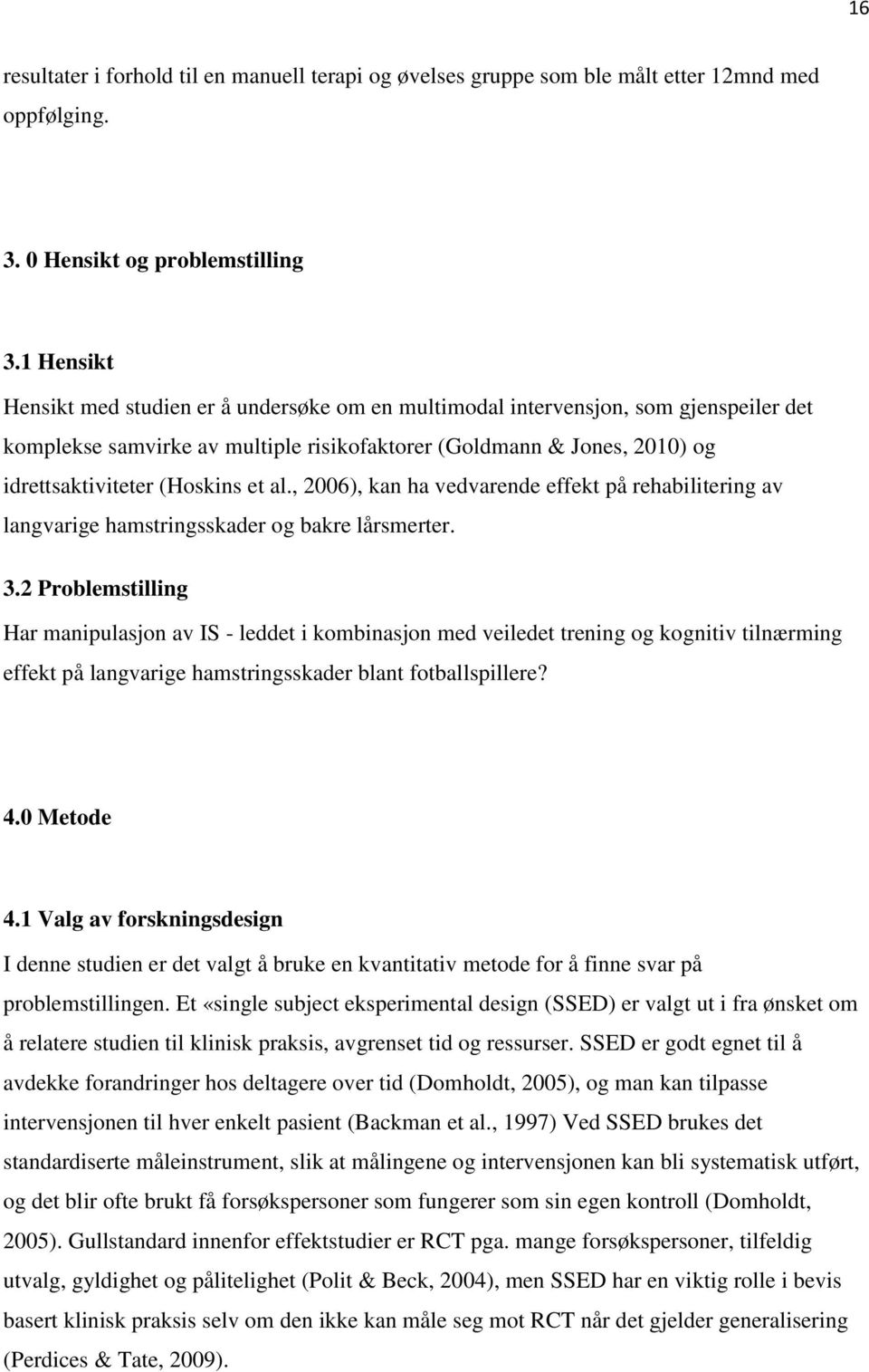 16

resultater i forhold til en manuell terapi og øvelses gruppe som ble målt etter 12mnd med oppfølging.

3. 0 Hensikt og problemstilling

3.1 Hensikt

Hensikt med studien er å undersøke om en multimodal intervensjon, som gjenspeiler det komplekse samvirke av multiple risikofaktorer (Goldmann & Jones, 2010) og idrettsaktiviteter (Hoskins et al., 2006), kan ha vedvarende effekt på rehabilitering av langvarige hamstringsskader og bakre lårsmerter.

3.2 Problemstilling

Har manipulasjon av IS - leddet i kombinasjon med veiledet trening og kognitiv tilnærming effekt på langvarige hamstringsskader blant fotballspillere?

4.0 Metode

4.1 Valg av forskningsdesign

I denne studien er det valgt å bruke en kvantitativ metode for å finne svar på problemstillingen. Et «single subject eksperimental design (SSED) er valgt ut i fra ønsket om å relatere studien til klinisk praksis, avgrenset tid og ressurser. SSED er godt egnet til å avdekke forandringer hos deltagere over tid (Domholdt, 2005), og man kan tilpasse intervensjonen til hver enkelt pasient (Backman et al., 1997) Ved SSED brukes det standardiserte måleinstrument, slik at målingene og intervensjonen kan bli systematisk utført, og det blir ofte brukt få forsøkspersoner som fungerer som sin egen kontroll (Domholdt, 2005). Gullstandard innenfor effektstudier er RCT pga. mange forsøkspersoner, tilfeldig utvalg, gyldighet og pålitelighet (Polit & Beck, 2004), men SSED har en viktig rolle i bevis basert klinisk praksis selv om den ikke kan måle seg mot RCT når det gjelder generalisering (Perdices & Tate, 2009).